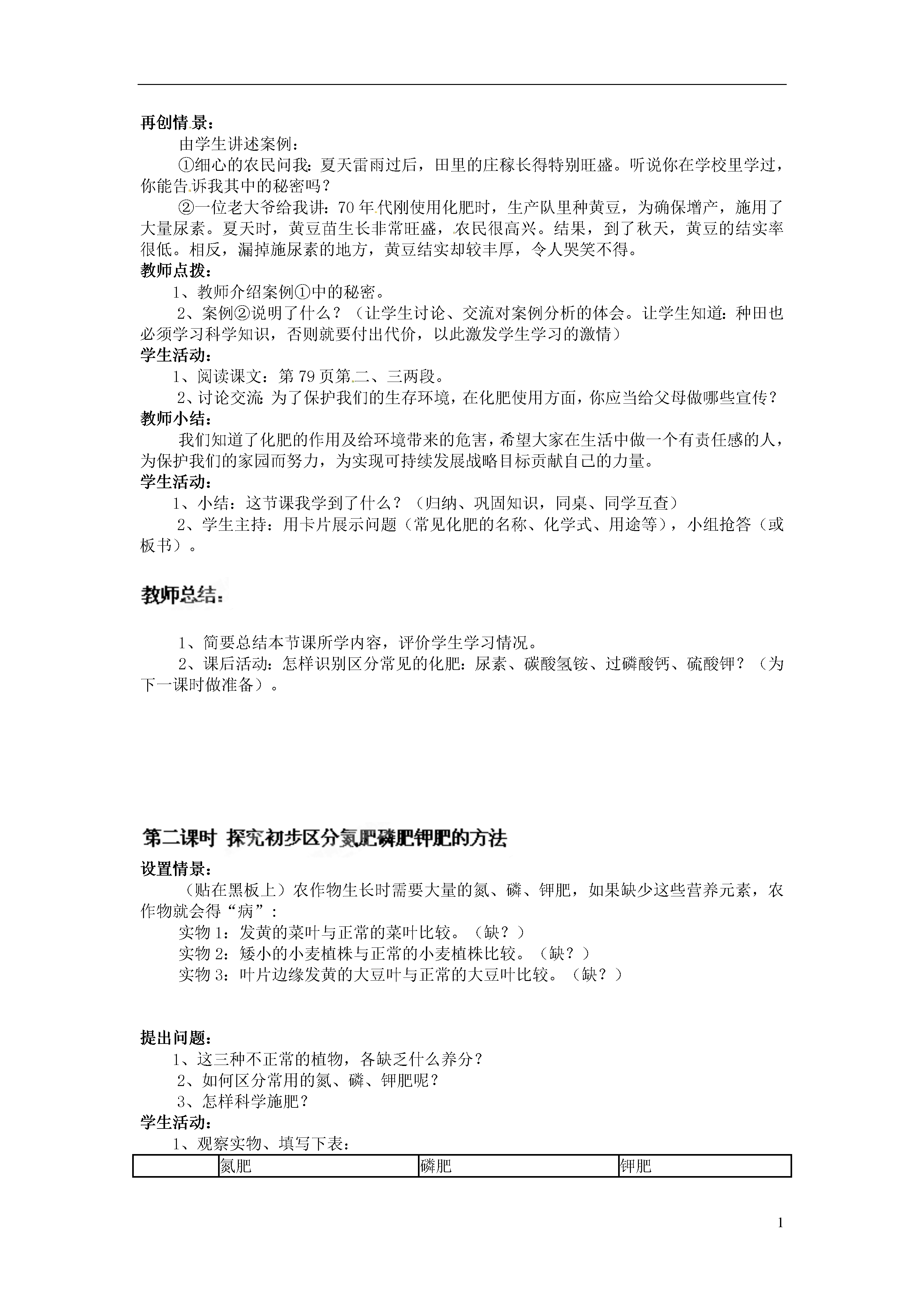 再创情景：

由学生讲述案例：

①细心的农民问我：夏天雷雨过后，田里的庄稼长得特别旺盛。听说你在学校里学过，你能告诉我其中的秘密吗？

②一位老大爷给我讲：70年代刚使用化肥时，生产队里种黄豆，为确保增产，施用了大量尿素。夏天时，黄豆苗生长非常旺盛，农民很高兴。结果，到了秋天，黄豆的结实率很低。相反，漏掉施尿素的地方，黄豆结实却较丰厚，令人哭笑不得。

教师点拨：

1、教师介绍案例①中的秘密。

2、案例②说明了什么？（让学生讨论、交流对案例分析的体会。让学生知道：种田也必须学习科学知识，否则就要付出代价，以此激发学生学习的激情）

学生活动：

1、阅读课文：第79页第二、三两段。

2、讨论交流：为了保护我们的生存环境，在化肥使用方面，你应当给父母做哪些宣传？

教师小结：

我们知道了化肥的作用及给环境带来的危害，希望大家在生活中做一个有责任感的人，为保护我们的家园而努力，为实现可持续发展战略目标贡献自己的力量。

学生活动：

1、小结：这节课我学到了什么？（归纳、巩固知识，同桌、同学互查）

2、学生主持：用卡片展示问题（常见化肥的名称、化学式、用途等），小组抢答（或板书）。

教师总结：

1、简要总结本节课所学内容，评价学生学习情况。

2、课后活动：怎样识别区分常见的化肥：尿素、碳酸氢铵、过磷酸钙、硫酸钾？（为下一课时做准备）。

第二课时 探究初步区分氮肥磷肥钾肥的方法

设置情景：

（贴在黑板上）农作物生长时需要大量的氮、磷、钾肥，如果缺少这些营养元素，农作物就会得“病”：

实物1：发黄的菜叶与正常的菜叶比较。（缺？）

实物2：矮小的小麦植株与正常的小麦植株比较。（缺？）

实物3：叶片边缘发黄的大豆叶与正常的大豆叶比较。（缺？）

提出问题：

1、这三种不正常的植物，各缺乏什么养分？

2、如何区分常用的氮、磷、钾肥呢？

3、怎样科学施肥？

学生活动：

1、观察实物、填写下表：

| | 氮肥 | 磷肥 | 钾肥 |
|---|---|---|---|

1